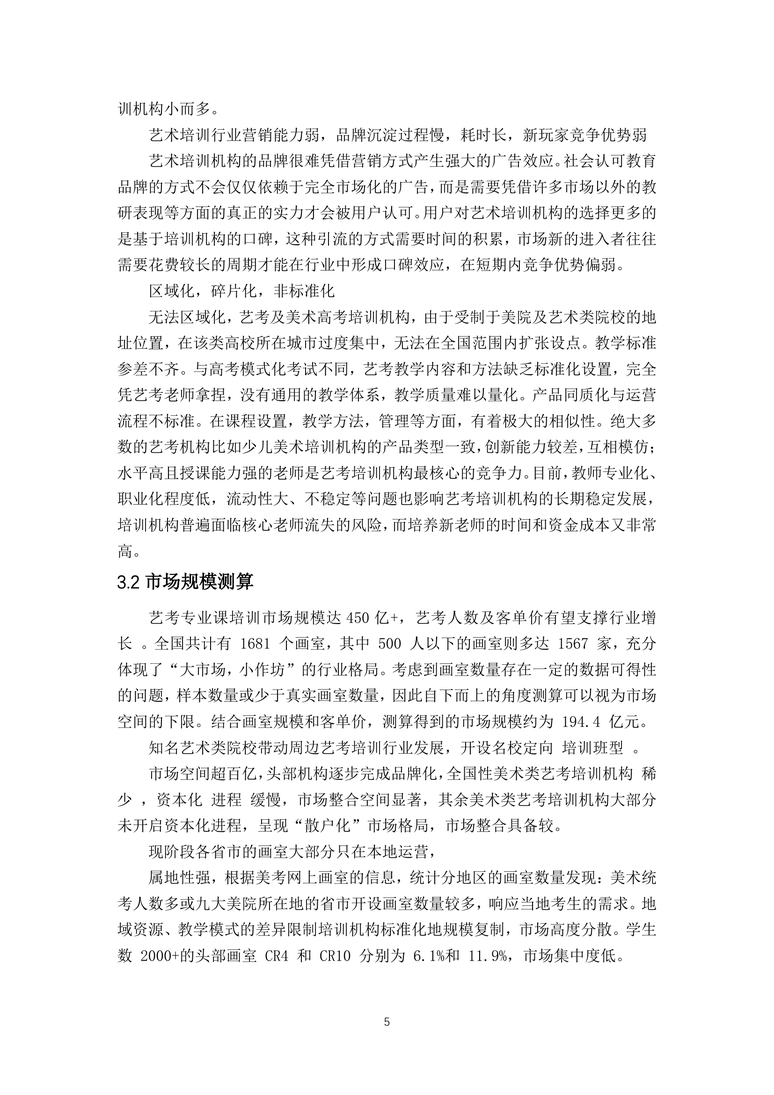 训机构小而多。

艺术培训行业营销能力弱，品牌沉淀过程慢，耗时长，新玩家竞争优势弱

艺术培训机构的品牌很难凭借营销方式产生强大的广告效应。社会认可教育品牌的方式不会仅仅依赖于完全市场化的广告，而是需要凭借许多市场以外的教研表现等方面的真正的实力才会被用户认可。用户对艺术培训机构的选择更多的是基于培训机构的口碑，这种引流的方式需要时间的积累，市场新的进入者往往需要花费较长的周期才能在行业中形成口碑效应，在短期内竞争优势偏弱。

区域化，碎片化，非标准化

无法区域化，艺考及美术高考培训机构，由于受制于美院及艺术类院校的地址位置，在该类高校所在城市过度集中，无法在全国范围内扩张设点。教学标准参差不齐。与高考模式化考试不同，艺考教学内容和方法缺乏标准化设置，完全凭艺考老师拿捏，没有通用的教学体系，教学质量难以量化。产品同质化与运营流程不标准。在课程设置，教学方法，管理等方面，有着极大的相似性。绝大多数的艺考机构比如少儿美术培训机构的产品类型一致，创新能力较差，互相模仿；水平高且授课能力强的老师是艺考培训机构最核心的竞争力。目前，教师专业化、职业化程度低，流动性大、不稳定等问题也影响艺考培训机构的长期稳定发展，培训机构普遍面临核心老师流失的风险，而培养新老师的时间和资金成本又非常高。

3.2 市场规模测算

艺考专业课培训市场规模达 450 亿+，艺考人数及客单价有望支撑行业增长 。全国共计有 1681 个画室，其中 500 人以下的画室则多达 1567 家，充分体现了“大市场，小作坊”的行业格局。考虑到画室数量存在一定的数据可得性的问题，样本数量或少于真实画室数量，因此自下而上的角度测算可以视为市场空间的下限。结合画室规模和客单价，测算得到的市场规模约为 194.4 亿元。

知名艺术类院校带动周边艺考培训行业发展，开设名校定向 培训班型 。

市场空间超百亿，头部机构逐步完成品牌化，全国性美术类艺考培训机构 稀少 ，资本化 进程 缓慢，市场整合空间显著，其余美术类艺考培训机构大部分未开启资本化进程，呈现“散户化”市场格局，市场整合具备较。

现阶段各省市的画室大部分只在本地运营，

属地性强，根据美考网上画室的信息，统计分地区的画室数量发现：美术统考人数多或九大美院所在地的省市开设画室数量较多，响应当地考生的需求。地域资源、教学模式的差异限制培训机构标准化地规模复制，市场高度分散。学生数 2000+的头部画室 CR4 和 CR10 分别为 6.1%和 11.9%，市场集中度低。

5